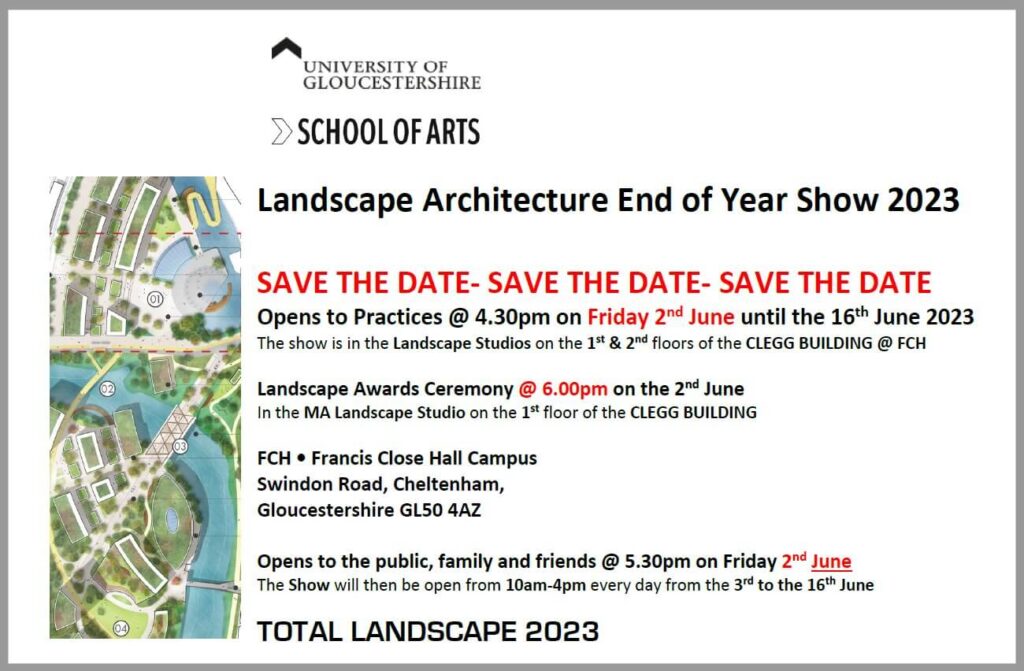 UNIVERSITY OF GLOUCESTERSHIRE

SCHOOL OF ARTS

01

02

03

04

Landscape Architecture End of Year Show 2023

SAVE THE DATE- SAVE THE DATE- SAVE THE DATE

Opens to Practices @ 4.30pm on Friday 2$^{nd}$ June until the 16$^{th}$ June 2023

The show is in the Landscape Studios on the 1$^{st}$ & 2$^{nd}$ floors of the CLEGG BUILDING @ FCH

Landscape Awards Ceremony @ 6.00pm on the 2$^{nd}$ June

In the MA Landscape Studio on the 1$^{st}$ floor of the CLEGG BUILDING

FCH • Francis Close Hall Campus
Swindon Road, Cheltenham,
Gloucestershire GL50 4AZ

Opens to the public, family and friends @ 5.30pm on Friday 2$^{nd}$ June

The Show will then be open from 10am-4pm every day from the 3$^{rd}$ to the 16$^{th}$ June

TOTAL LANDSCAPE 2023